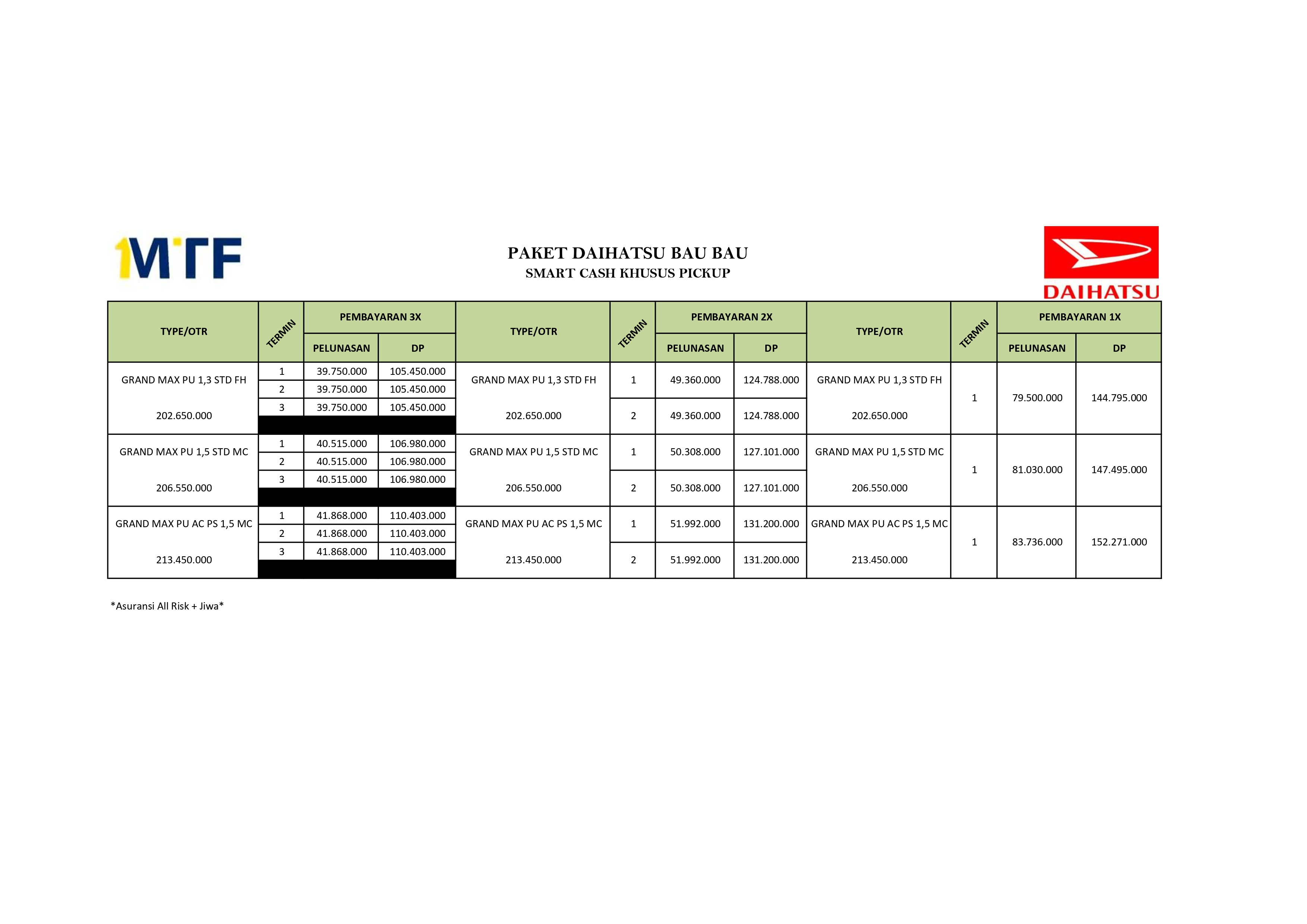 MTF

PAKET DAIHATSU BAU BAU
SMART CASH KHUSUS PICKUP

DAIHATSU

| TYPE/OTR | TERMIN | PEMBAYARAN 3X PELUNASAN | PEMBAYARAN 3X DP | TYPE/OTR | TERMIN | PEMBAYARAN 2X PELUNASAN | PEMBAYARAN 2X DP | TYPE/OTR | TERMIN | PEMBAYARAN 1X PELUNASAN | PEMBAYARAN 1X DP |
|---|---|---|---|---|---|---|---|---|---|---|---|
| GRAND MAX PU 1,3 STD FH | 1 | 39.750.000 | 105.450.000 | GRAND MAX PU 1,3 STD FH | 1 | 49.360.000 | 124.788.000 | GRAND MAX PU 1,3 STD FH | 1 | 79.500.000 | 144.795.000 |
| | 2 | 39.750.000 | 105.450.000 | | | | | | | | |
| 202.650.000 | 3 | 39.750.000 | 105.450.000 | 202.650.000 | 2 | 49.360.000 | 124.788.000 | 202.650.000 | | | |
| GRAND MAX PU 1,5 STD MC | 1 | 40.515.000 | 106.980.000 | GRAND MAX PU 1,5 STD MC | 1 | 50.308.000 | 127.101.000 | GRAND MAX PU 1,5 STD MC | 1 | 81.030.000 | 147.495.000 |
| | 2 | 40.515.000 | 106.980.000 | | | | | | | | |
| 206.550.000 | 3 | 40.515.000 | 106.980.000 | 206.550.000 | 2 | 50.308.000 | 127.101.000 | 206.550.000 | | | |
| GRAND MAX PU AC PS 1,5 MC | 1 | 41.868.000 | 110.403.000 | GRAND MAX PU AC PS 1,5 MC | 1 | 51.992.000 | 131.200.000 | GRAND MAX PU AC PS 1,5 MC | 1 | 83.736.000 | 152.271.000 |
| | 2 | 41.868.000 | 110.403.000 | | | | | | | | |
| 213.450.000 | 3 | 41.868.000 | 110.403.000 | 213.450.000 | 2 | 51.992.000 | 131.200.000 | 213.450.000 | | | |

*Asuransi All Risk + Jiwa*